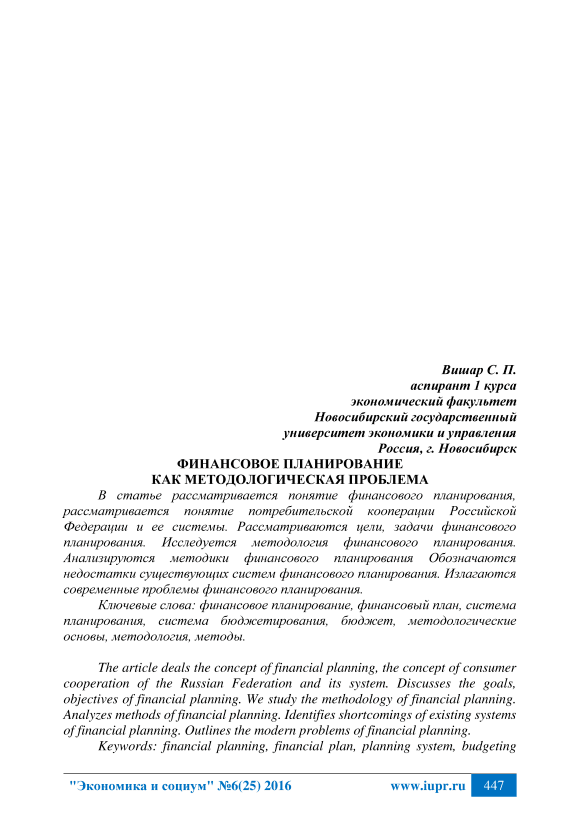 Вишар С. П.
аспирант 1 курса
экономический факультет
Новосибирский государственный
университет экономики и управления
Россия, г. Новосибирск

ФИНАНСОВОЕ ПЛАНИРОВАНИЕ
КАК МЕТОДОЛОГИЧЕСКАЯ ПРОБЛЕМА

В статье рассматривается понятие финансового планирования, рассматривается понятие потребительской кооперации Российской Федерации и ее системы. Рассматриваются цели, задачи финансового планирования. Исследуется методология финансового планирования. Анализируются методики финансового планирования Обозначаются недостатки существующих систем финансового планирования. Излагаются современные проблемы финансового планирования.

Ключевые слова: финансовое планирование, финансовый план, система планирования, система бюджетирования, бюджет, методологические основы, методология, методы.

The article deals the concept of financial planning, the concept of consumer cooperation of the Russian Federation and its system. Discusses the goals, objectives of financial planning. We study the methodology of financial planning. Analyzes methods of financial planning. Identifies shortcomings of existing systems of financial planning. Outlines the modern problems of financial planning.

Keywords: financial planning, financial plan, planning system, budgeting

"Экономика и социум" №6(25) 2016 www.iupr.ru 447